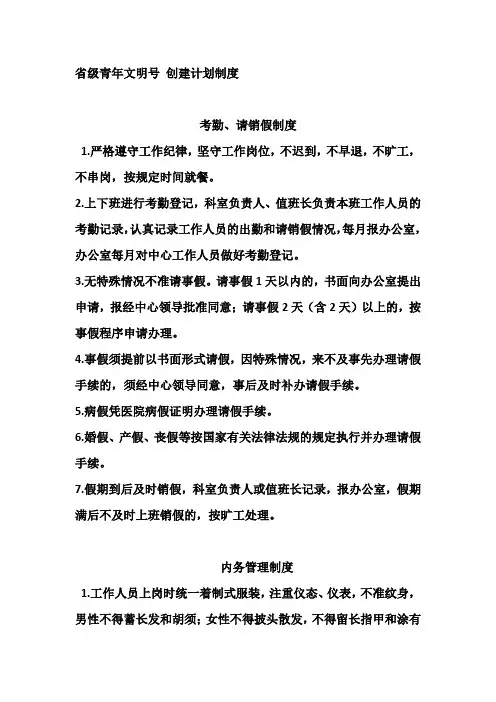 省级青年文明号 创建计划制度

考勤、请销假制度

1.严格遵守工作纪律，坚守工作岗位，不迟到，不早退，不旷工，不串岗，按规定时间就餐。

2.上下班进行考勤登记，科室负责人、值班长负责本班工作人员的考勤记录，认真记录工作人员的出勤和请销假情况，每月报办公室，办公室每月对中心工作人员做好考勤登记。

3.无特殊情况不准请事假。请事假 1 天以内的，书面向办公室提出申请，报经中心领导批准同意；请事假 2 天（含 2 天）以上的，按事假程序申请办理。

4.事假须提前以书面形式请假，因特殊情况，来不及事先办理请假手续的，须经中心领导同意，事后及时补办请假手续。

5.病假凭医院病假证明办理请假手续。

6.婚假、产假、丧假等按国家有关法律法规的规定执行并办理请假手续。

7.假期到后及时销假，科室负责人或值班长记录，报办公室，假期满后不及时上班销假的，按旷工处理。

内务管理制度

1.工作人员上岗时统一着制式服装，注重仪态、仪表，不准纹身，男性不得蓄长发和胡须；女性不得披头散发，不得留长指甲和涂有